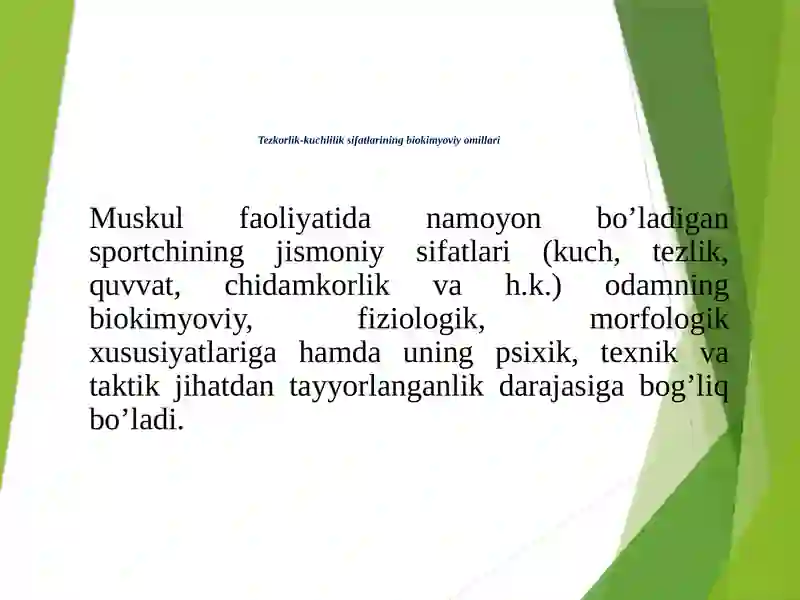 Tezkorlik-kuchlilik sifatlarining biokimyoviy omillari

Muskul faoliyatida namoyon bo’ladigan sportchining jismoniy sifatlari (kuch, tezlik, quvvat, chidamkorlik va h.k.) odamning biokimyoviy, fiziologik, morfologik xususiyatlariga hamda uning psixik, texnik va taktik jihatdan tayyorlanganlik darajasiga bog’liq bo’ladi.